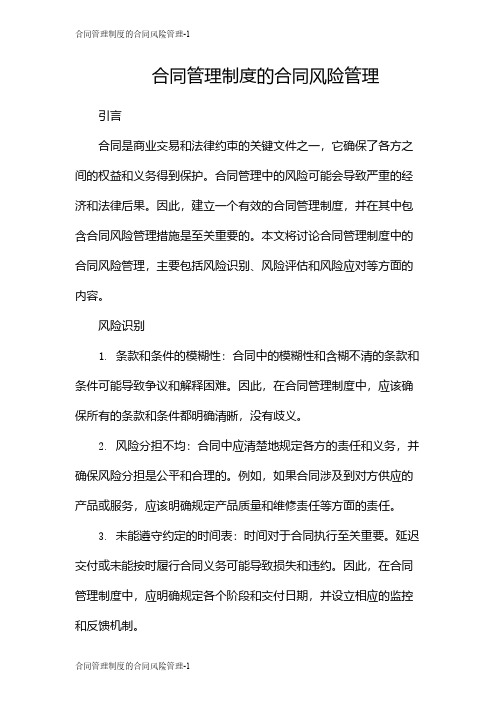 合同管理制度的合同风险管理-1

合同管理制度的合同风险管理

引言

合同是商业交易和法律约束的关键文件之一，它确保了各方之间的权益和义务得到保护。合同管理中的风险可能会导致严重的经济和法律后果。因此，建立一个有效的合同管理制度，并在其中包含合同风险管理措施是至关重要的。本文将讨论合同管理制度中的合同风险管理，主要包括风险识别、风险评估和风险应对等方面的内容。

风险识别

1. 条款和条件的模糊性：合同中的模糊性和含糊不清的条款和条件可能导致争议和解释困难。因此，在合同管理制度中，应该确保所有的条款和条件都明确清晰，没有歧义。

2. 风险分担不均：合同中应清楚地规定各方的责任和义务，并确保风险分担是公平和合理的。例如，如果合同涉及到对方供应的产品或服务，应该明确规定产品质量和维修责任等方面的责任。

3. 未能遵守约定的时间表：时间对于合同执行至关重要。延迟交付或未能按时履行合同义务可能导致损失和违约。因此，在合同管理制度中，应明确规定各个阶段和交付日期，并设立相应的监控和反馈机制。

合同管理制度的合同风险管理-1